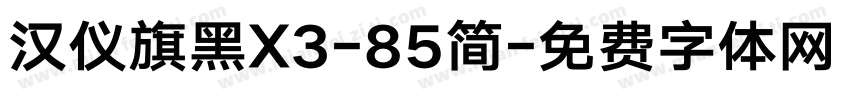 汉仪旗黑X3-85简-免费字体网